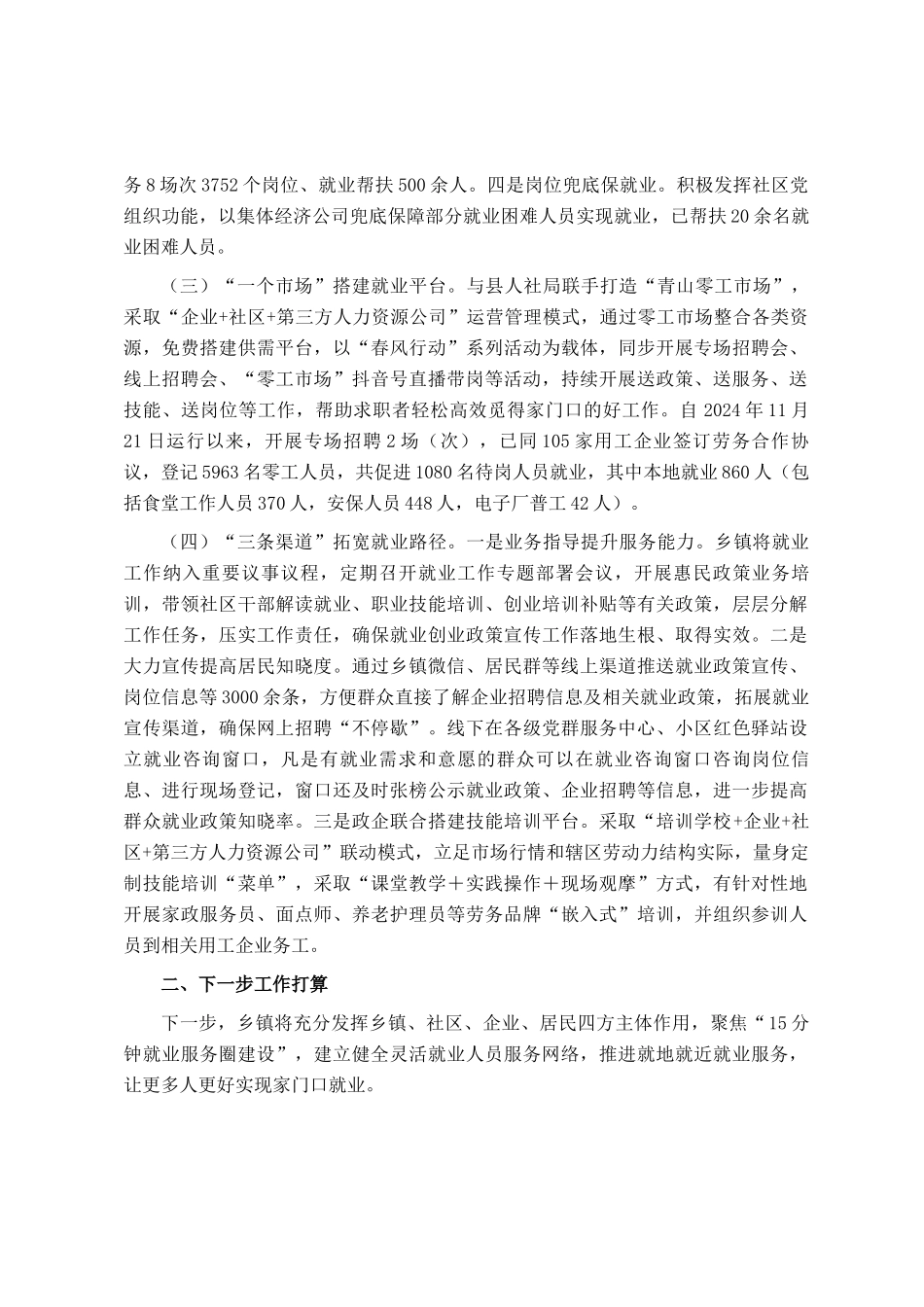 务8场次3752个岗位、就业帮扶500余人。四是岗位兜底保就业。积极发挥社区党组织功能，以集体经济公司兜底保障部分就业困难人员实现就业，已帮扶20余名就业困难人员。

（三）“一个市场”搭建就业平台。与县人社局联手打造“青山零工市场”，采取“企业+社区+第三方人力资源公司”运营管理模式，通过零工市场整合各类资源，免费搭建供需平台，以“春风行动”系列活动为载体，同步开展专场招聘会、线上招聘会、“零工市场”抖音号直播带岗等活动，持续开展送政策、送服务、送技能、送岗位等工作，帮助求职者轻松高效觅得家门口的好工作。自2024年11月21日运行以来，开展专场招聘2场（次），已同105家用工企业签订劳务合作协议，登记5963名零工人员，共促进1080名待岗人员就业，其中本地就业860人（包括食堂工作人员370人，安保人员448人，电子厂普工42人）。

（四）“三条渠道”拓宽就业路径。一是业务指导提升服务能力。乡镇将就业工作纳入重要议事议程，定期召开就业工作专题部署会议，开展惠民政策业务培训，带领社区干部解读就业、职业技能培训、创业培训补贴等有关政策，层层分解工作任务，压实工作责任，确保就业创业政策宣传工作落地生根、取得实效。二是大力宣传提高居民知晓度。通过乡镇微信、居民群等线上渠道推送就业政策宣传、岗位信息等3000余条，方便群众直接了解企业招聘信息及相关就业政策，拓展就业宣传渠道，确保网上招聘“不停歇”。线下在各级党群服务中心、小区红色驿站设立就业咨询窗口，凡是有就业需求和意愿的群众可以在就业咨询窗口咨询岗位信息、进行现场登记，窗口还及时张榜公示就业政策、企业招聘等信息，进一步提高群众就业政策知晓率。三是政企联合搭建技能培训平台。采取“培训学校+企业+社区+第三方人力资源公司”联动模式，立足市场行情和辖区劳动力结构实际，量身定制技能培训“菜单”，采取“课堂教学＋实践操作＋现场观摩”方式，有针对性地开展家政服务员、面点师、养老护理员等劳务品牌“嵌入式”培训，并组织参训人员到相关用工企业务工。

二、下一步工作打算

下一步，乡镇将充分发挥乡镇、社区、企业、居民四方主体作用，聚焦“15分钟就业服务圈建设”，建立健全灵活就业人员服务网络，推进就地就近就业服务，让更多人更好实现家门口就业。